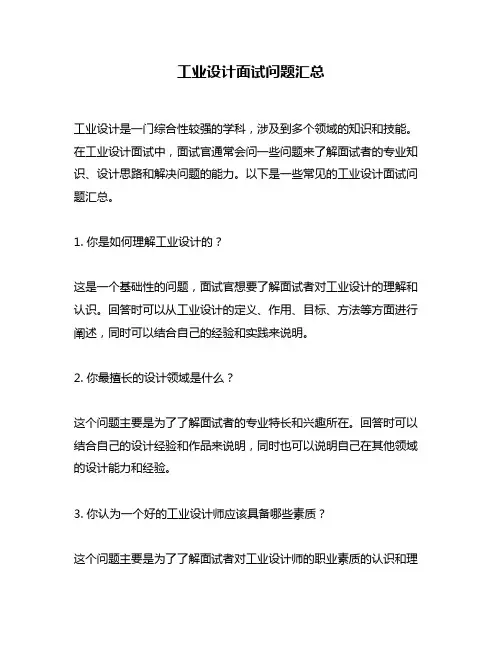 工业设计面试问题汇总

工业设计是一门综合性较强的学科，涉及到多个领域的知识和技能。在工业设计面试中，面试官通常会问一些问题来了解面试者的专业知识、设计思路和解决问题的能力。以下是一些常见的工业设计面试问题汇总。

1. 你是如何理解工业设计的？

这是一个基础性的问题，面试官想要了解面试者对工业设计的理解和认识。回答时可以从工业设计的定义、作用、目标、方法等方面进行阐述，同时可以结合自己的经验和实践来说明。

2. 你最擅长的设计领域是什么？

这个问题主要是为了了解面试者的专业特长和兴趣所在。回答时可以结合自己的设计经验和作品来说明，同时也可以说明自己在其他领域的设计能力和经验。

3. 你认为一个好的工业设计师应该具备哪些素质？

这个问题主要是为了了解面试者对工业设计师的职业素质的认识和理